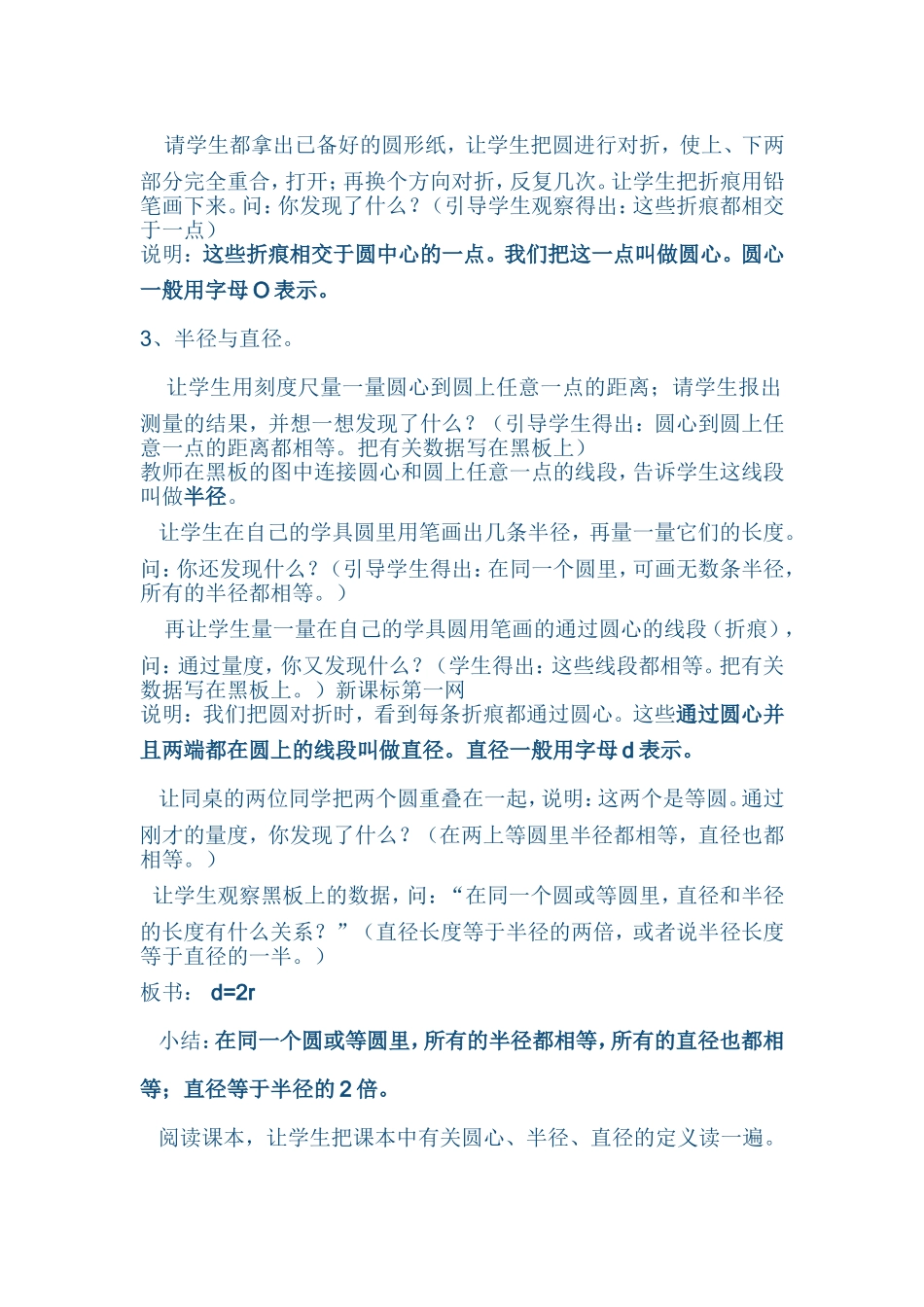 请学生都拿出已备好的圆形纸，让学生把圆进行对折，使上、下两部分完全重合，打开；再换个方向对折，反复几次。让学生把折痕用铅笔画下来。问：你发现了什么？（引导学生观察得出：这些折痕都相交于一点）
说明：这些折痕相交于圆中心的一点。我们把这一点叫做圆心。圆心一般用字母 O 表示。

3、半径与直径。

让学生用刻度尺量一量圆心到圆上任意一点的距离；请学生报出测量的结果，并想一想发现了什么？（引导学生得出：圆心到圆上任意一点的距离都相等。把有关数据写在黑板上）
教师在黑板的图中连接圆心和圆上任意一点的线段，告诉学生这线段叫做半径。

让学生在自己的学具圆里用笔画出几条半径，再量一量它们的长度。问：你还发现什么？（引导学生得出：在同一个圆里，可画无数条半径，所有的半径都相等。）

再让学生量一量在自己的学具圆用笔画的通过圆心的线段（折痕），问：通过量度，你又发现什么？（学生得出：这些线段都相等。把有关数据写在黑板上。）新课标第一网
说明：我们把圆对折时，看到每条折痕都通过圆心。这些通过圆心并且两端都在圆上的线段叫做直径。直径一般用字母 d 表示。

让同桌的两位同学把两个圆重叠在一起，说明：这两个是等圆。通过刚才的量度，你发现了什么？（在两上等圆里半径都相等，直径也都相等。）

让学生观察黑板上的数据，问：“在同一个圆或等圆里，直径和半径的长度有什么关系？”（直径长度等于半径的两倍，或者说半径长度等于直径的一半。）
板书： d=2r

小结：在同一个圆或等圆里，所有的半径都相等，所有的直径也都相等；直径等于半径的 2 倍。

阅读课本，让学生把课本中有关圆心、半径、直径的定义读一遍。